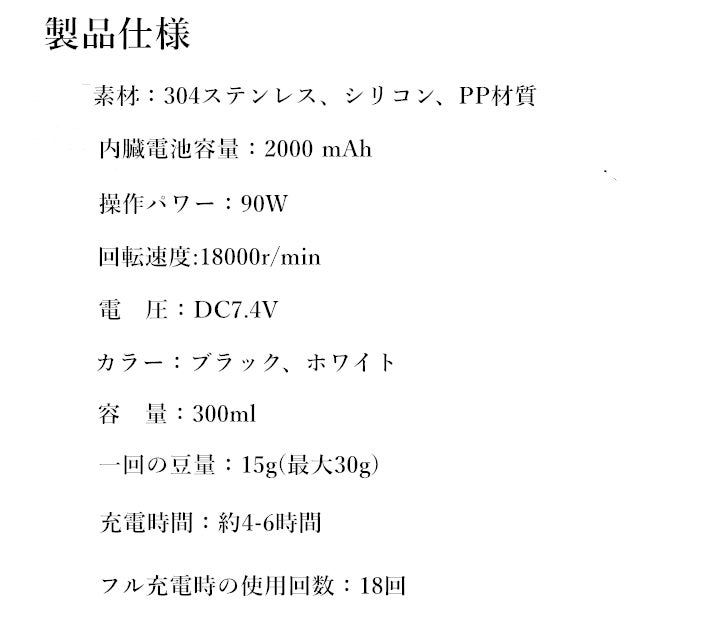 製品仕様

素材：304ステンレス、シリコン、PP材質

内臓電池容量：2000 mAh

操作パワー：90W

回転速度:18000r/min

電　圧：DC7.4V

カラー：ブラック、ホワイト

容　量：300ml

一回の豆量：15g(最大30g)

充電時間：約4-6時間

フル充電時の使用回数：18回